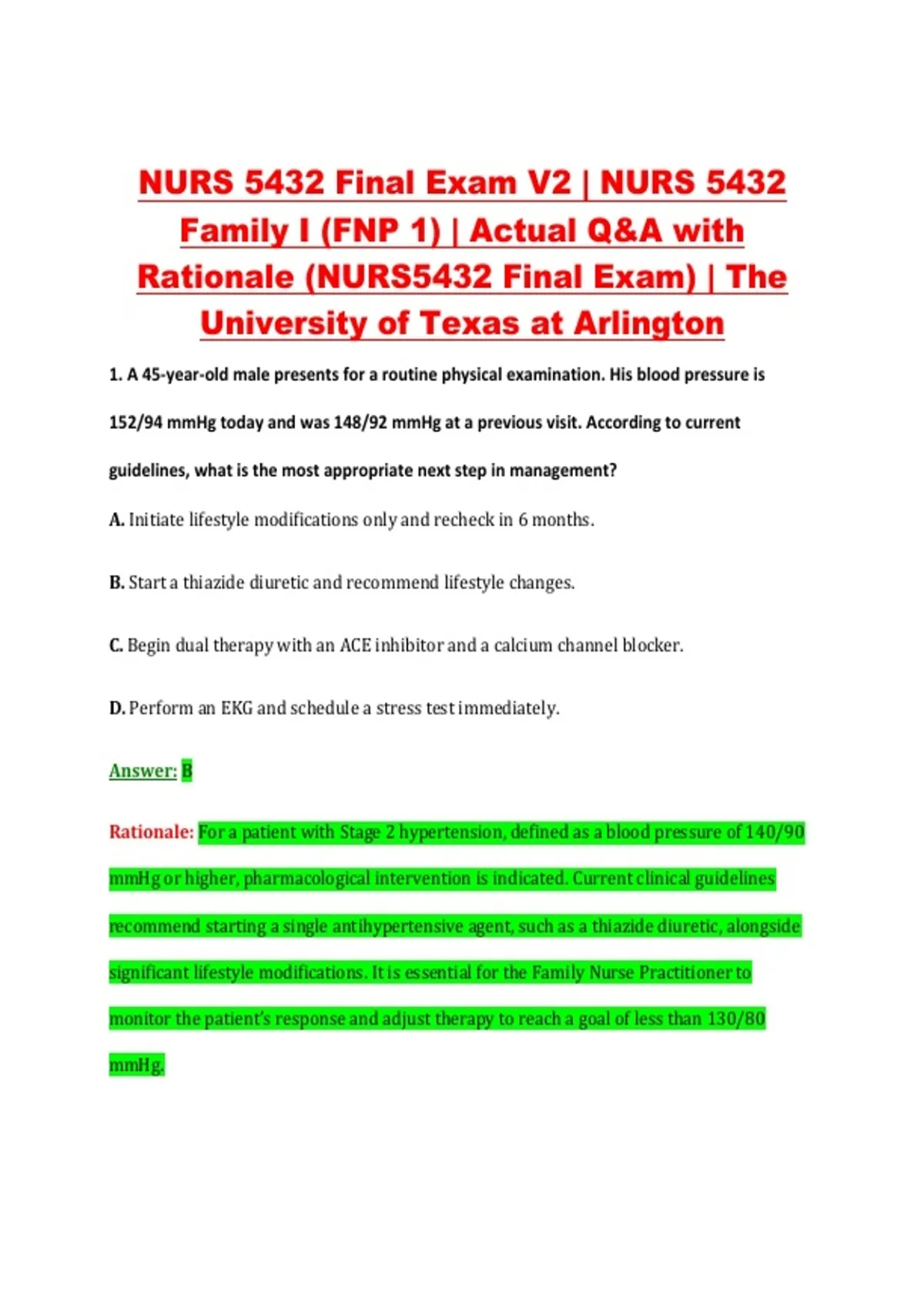 NURS 5432 Final Exam V2 | NURS 5432 Family I (FNP 1) | Actual Q&A with Rationale (NURS5432 Final Exam) | The University of Texas at Arlington

1. A 45-year-old male presents for a routine physical examination. His blood pressure is 152/94 mmHg today and was 148/92 mmHg at a previous visit. According to current guidelines, what is the most appropriate next step in management?

A. Initiate lifestyle modifications only and recheck in 6 months.

B. Start a thiazide diuretic and recommend lifestyle changes.

C. Begin dual therapy with an ACE inhibitor and a calcium channel blocker.

D. Perform an EKG and schedule a stress test immediately.

Answer: B

Rationale: For a patient with Stage 2 hypertension, defined as a blood pressure of 140/90 mmHg or higher, pharmacological intervention is indicated. Current clinical guidelines recommend starting a single antihypertensive agent, such as a thiazide diuretic, alongside significant lifestyle modifications. It is essential for the Family Nurse Practitioner to monitor the patient's response and adjust therapy to reach a goal of less than 130/80 mmHg.